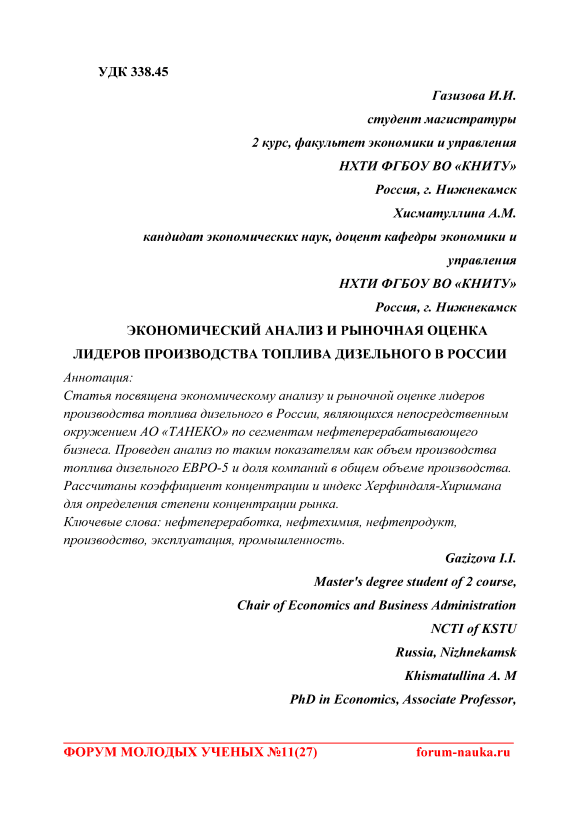 УДК 338.45

Газизова И.И.

студент магистратуры

2 курс, факультет экономики и управления

НХТИ ФГБОУ ВО «КНИТУ»

Россия, г. Нижнекамск

Хисматуллина А.М.

кандидат экономических наук, доцент кафедры экономики и управления

НХТИ ФГБОУ ВО «КНИТУ»

Россия, г. Нижнекамск

ЭКОНОМИЧЕСКИЙ АНАЛИЗ И РЫНОЧНАЯ ОЦЕНКА ЛИДЕРОВ ПРОИЗВОДСТВА ТОПЛИВА ДИЗЕЛЬНОГО В РОССИИ

Аннотация:

Статья посвящена экономическому анализу и рыночной оценке лидеров производства топлива дизельного в России, являющихся непосредственным окружением АО «ТАНЕКО» по сегментам нефтеперерабатывающего бизнеса. Проведен анализ по таким показателям как объем производства топлива дизельного ЕВРО-5 и доля компаний в общем объеме производства. Рассчитаны коэффициент концентрации и индекс Херфиндаля-Хиршмана для определения степени концентрации рынка.

Ключевые слова: нефтепереработка, нефтехимия, нефтепродукт, производство, эксплуатация, промышленность.

Gazizova I.I.

Master's degree student of 2 course,

Chair of Economics and Business Administration

NCTI of KSTU

Russia, Nizhnekamsk

Khismatullina A. M

PhD in Economics, Associate Professor,

ФОРУМ МОЛОДЫХ УЧЕНЫХ №11(27) forum-nauka.ru